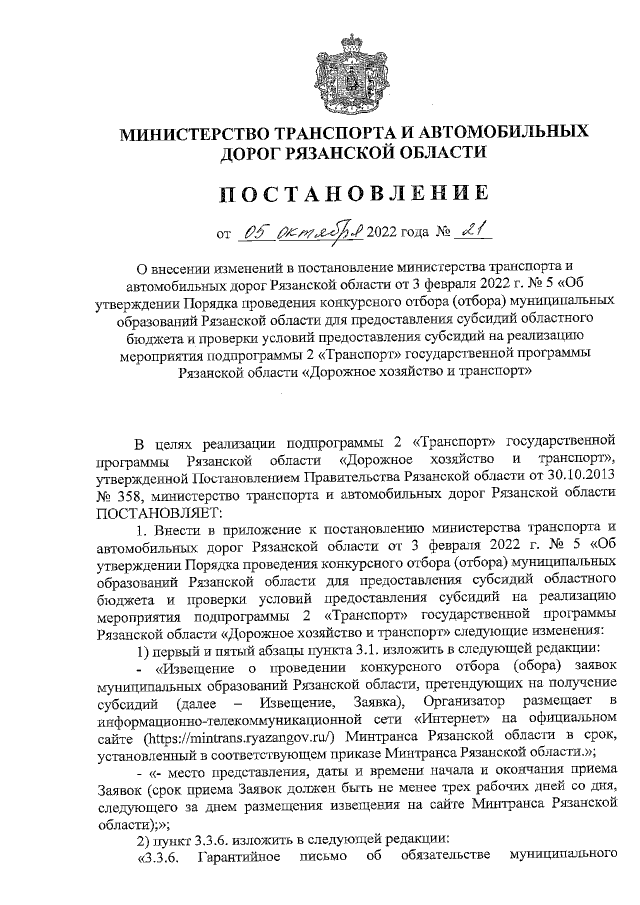 МИНИСТЕРСТВО ТРАНСПОРТА И АВТОМОБИЛЬНЫХ ДОРОГ РЯЗАНСКОЙ ОБЛАСТИ

ПОСТАНОВЛЕНИЕ

от 05 октября 2022 года № 21

О внесении изменений в постановление министерства транспорта и автомобильных дорог Рязанской области от 3 февраля 2022 г. № 5 «Об утверждении Порядка проведения конкурсного отбора (отбора) муниципальных образований Рязанской области для предоставления субсидий областного бюджета и проверки условий предоставления субсидий на реализацию мероприятия подпрограммы 2 «Транспорт» государственной программы Рязанской области «Дорожное хозяйство и транспорт»

В целях реализации подпрограммы 2 «Транспорт» государственной программы Рязанской области «Дорожное хозяйство и транспорт», утвержденной Постановлением Правительства Рязанской области от 30.10.2013 № 358, министерство транспорта и автомобильных дорог Рязанской области ПОСТАНОВЛЯЕТ:

1. Внести в приложение к постановлению министерства транспорта и автомобильных дорог Рязанской области от 3 февраля 2022 г. № 5 «Об утверждении Порядка проведения конкурсного отбора (отбора) муниципальных образований Рязанской области для предоставления субсидий областного бюджета и проверки условий предоставления субсидий на реализацию мероприятия подпрограммы 2 «Транспорт» государственной программы Рязанской области «Дорожное хозяйство и транспорт» следующие изменения:

1) первый и пятый абзацы пункта 3.1. изложить в следующей редакции:

- «Извещение о проведении конкурсного отбора (обора) заявок муниципальных образований Рязанской области, претендующих на получение субсидий (далее – Извещение, Заявка), Организатор размещает в информационно-телекоммуникационной сети «Интернет» на официальном сайте (https://mintrans.ryazangov.ru/) Минтранса Рязанской области в срок, установленный в соответствующем приказе Минтранса Рязанской области.»;

- «- место представления, даты и времени начала и окончания приема Заявок (срок приема Заявок должен быть не менее трех рабочих дней со дня, следующего за днем размещения извещения на сайте Минтранса Рязанской области);»;

2) пункт 3.3.6. изложить в следующей редакции:

«3.3.6. Гарантийное письмо об обязательстве муниципального